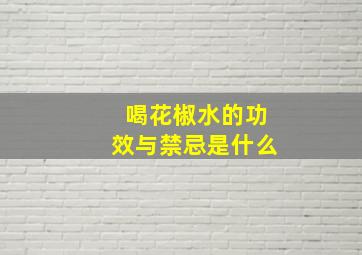 喝花椒水的功效与禁忌是什么